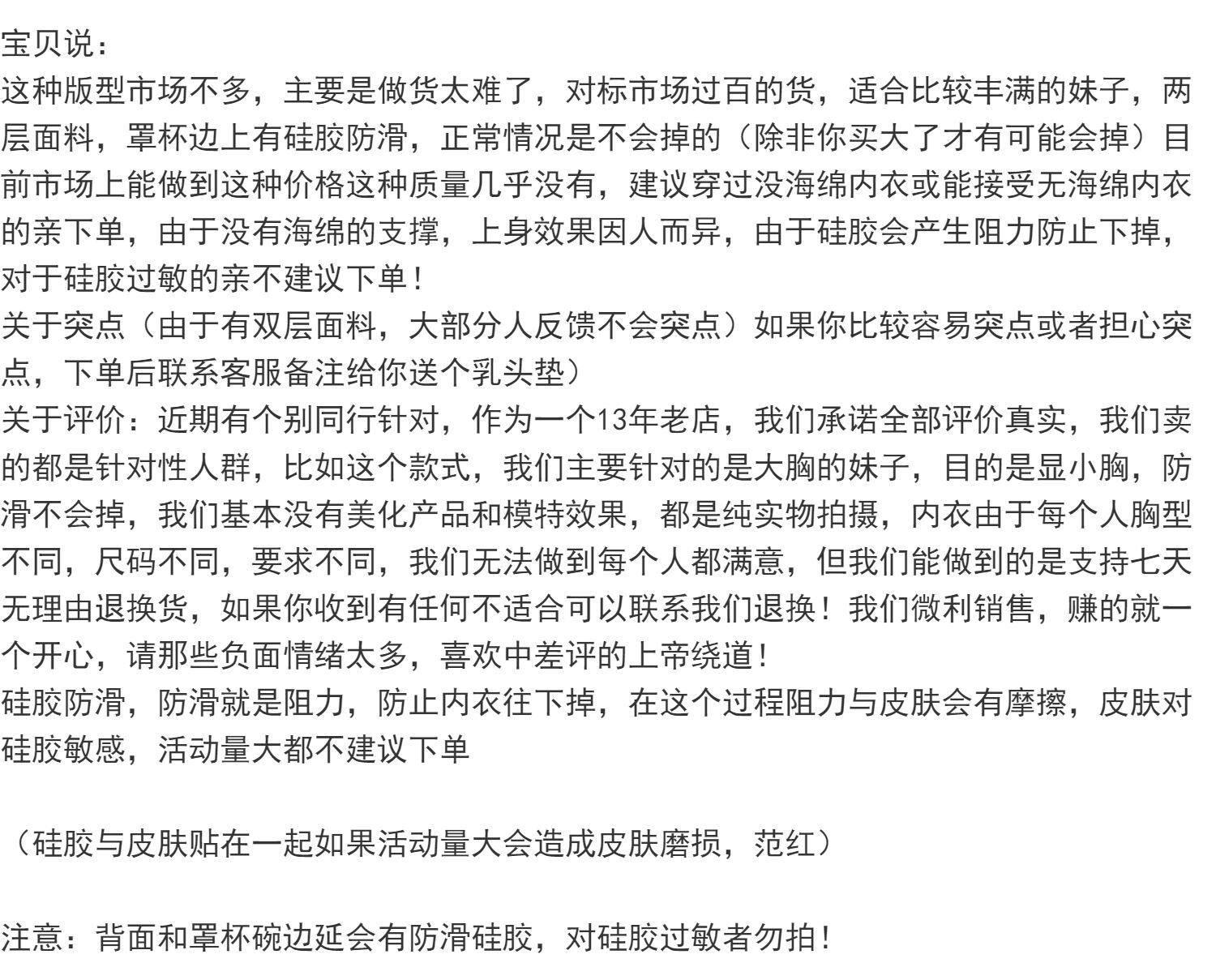 宝贝说：
这种版型市场不多，主要是做货太难了，对标市场过百的货，适合比较丰满的妹子，两层面料，罩杯边上有硅胶防滑，正常情况是不会掉的（除非你买大了才有可能会掉）目前市场上能做到这种价格这种质量几乎没有，建议穿过没海绵内衣或能接受无海绵内衣的亲下单，由于没有海绵的支撑，上身效果因人而异，由于硅胶会产生阻力防止下掉，对于硅胶过敏的亲不建议下单！
关于突点（由于有双层面料，大部分人反馈不会突点）如果你比较容易突点或者担心突点，下单后联系客服备注给你送个乳头垫）
关于评价：近期有个别同行针对，作为一个13年老店，我们承诺全部评价真实，我们卖的都是针对性人群，比如这个款式，我们主要针对的是大胸的妹子，目的是显小胸，防滑不会掉，我们基本没有美化产品和模特效果，都是纯实物拍摄，内衣由于每个人胸型不同，尺码不同，要求不同，我们无法做到每个人都满意，但我们能做到的是支持七天无理由退换货，如果你收到有任何不适合可以联系我们退换！我们微利销售，赚的就一个开心，请那些负面情绪太多，喜欢中差评的上帝绕道！
硅胶防滑，防滑就是阻力，防止内衣往下掉，在这个过程阻力与皮肤会有摩擦，皮肤对硅胶敏感，活动量大都不建议下单

（硅胶与皮肤贴在一起如果活动量大会造成皮肤磨损，范红）

注意：背面和罩杯碗边延会有防滑硅胶，对硅胶过敏者勿拍！